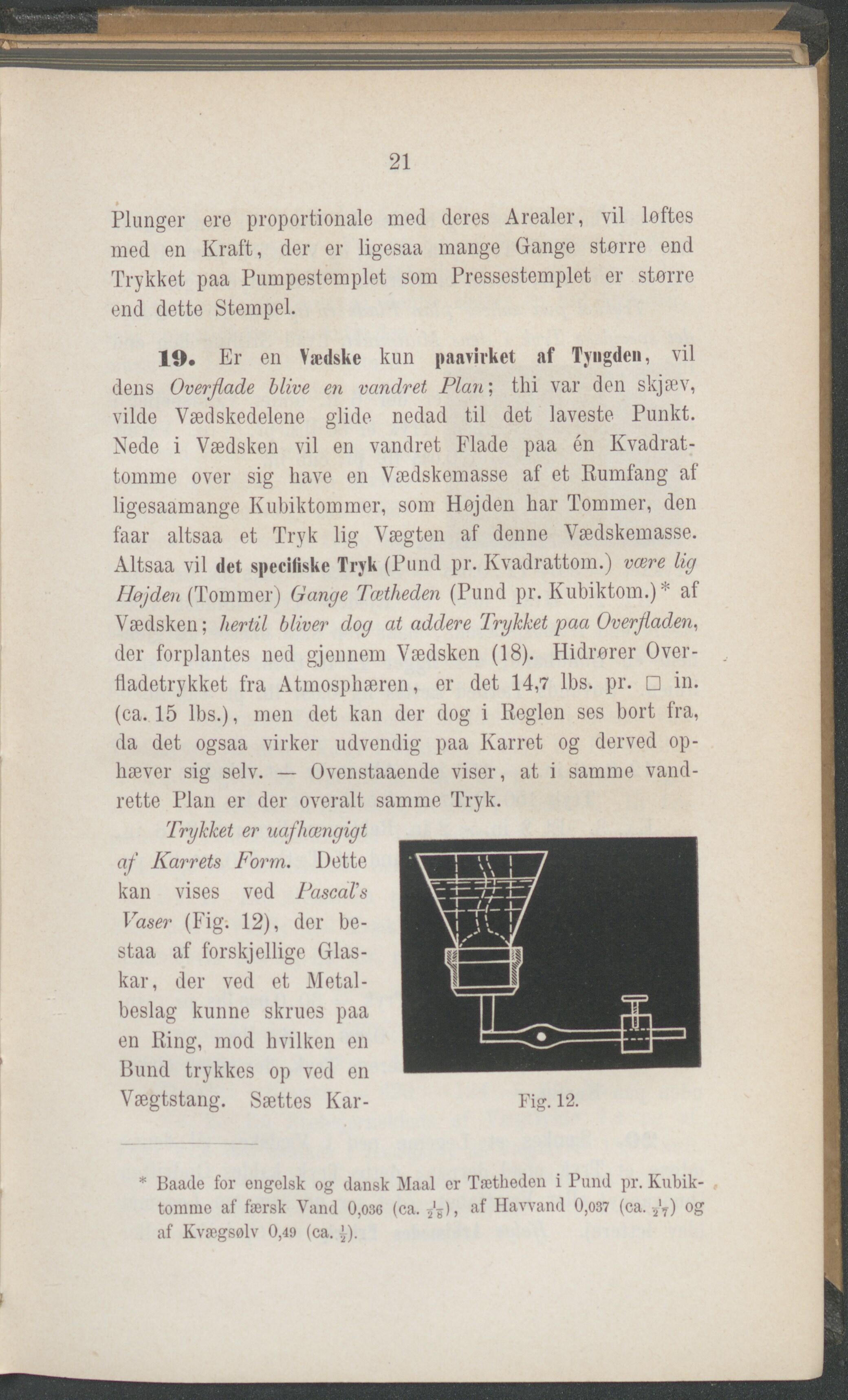 21

Plunger ere proportionale med deres Arealer, vil løftes med en Kraft, der er ligesaa mange Gange større end Trykket paa Pumpestemplet som Pressestemplet er større end dette Stempel.

19. Er en Vædske kun paavirket af Tyngden, vil dens Overflade blive en vandret Plan; thi var den skjæv, vilde Vædskedelene glide nedad til det laveste Punkt. Nede i Vædsken vil en vandret Flade paa én Kvadrattomme over sig have en Vædskemasse af et Rumfang af ligesaamange Kubiktommer, som Højden har Tommer, den faar altsaa et Tryk lig Vægten af denne Vædskemasse. Altsaa vil det specifiske Tryk (Pund pr. Kvadrattom.) være lig Højden (Tommer) Gange Tætheden (Pund pr. Kubiktom.)* af Vædsken; hertil bliver dog at addere Trykket paa Overfladen, der forplantes ned gjennem Vædsken (18). Hidrører Overfladetrykket fra Atmosphæren, er det 14,7 lbs. pr. □ in. (ca. 15 lbs.), men det kan der dog i Reglen ses bort fra, da det ogsaa virker udvendig paa Karret og derved ophæver sig selv. — Ovenstaaende viser, at i samme vandrette Plan er der overalt samme Tryk.

Trykket er uafhængigt af Karrets Form. Dette kan vises ved Pascal's Vaser (Fig. 12), der bestaa af forskjellige Glaskar, der ved et Metalbeslag kunne skrues paa en Ring, mod hvilken en Bund trykkes op ved en Vægtstang. Sættes Kar-

Fig. 12.

* Baade for engelsk og dansk Maal er Tætheden i Pund pr. Kubiktomme af færsk Vand 0,036 (ca. $\frac{1}{28}$), af Havvand 0,037 (ca. $\frac{1}{27}$) og af Kvægsølv 0,49 (ca. $\frac{1}{2}$).